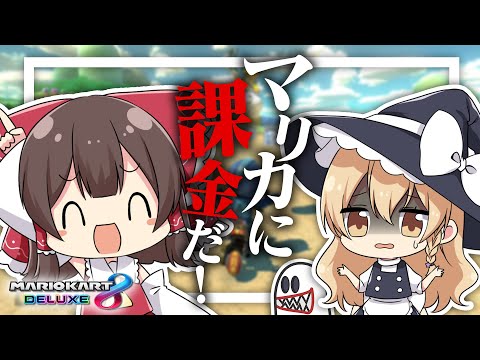 マリカに課金だ!

MARIOKART 8 DELUXE